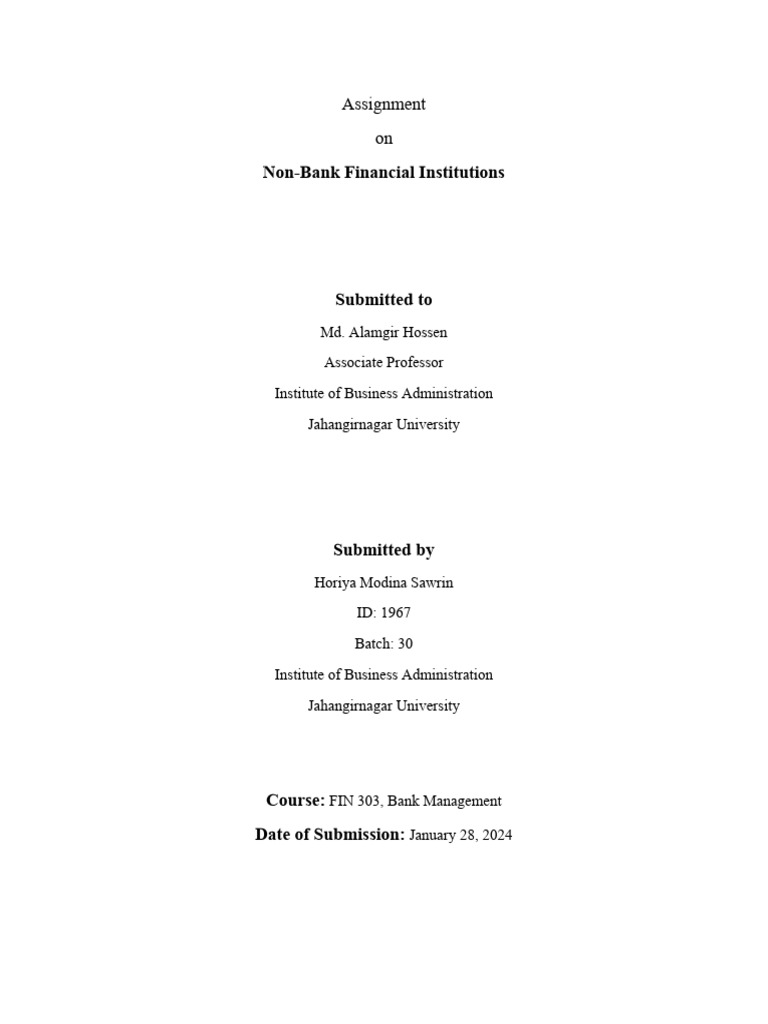 Assignment

on

Non-Bank Financial Institutions

Submitted to

Md. Alamgir Hossen

Associate Professor

Institute of Business Administration

Jahangirnagar University

Submitted by

Horiya Modina Sawrin

ID: 1967

Batch: 30

Institute of Business Administration

Jahangirnagar University

Course: FIN 303, Bank Management

Date of Submission: January 28, 2024